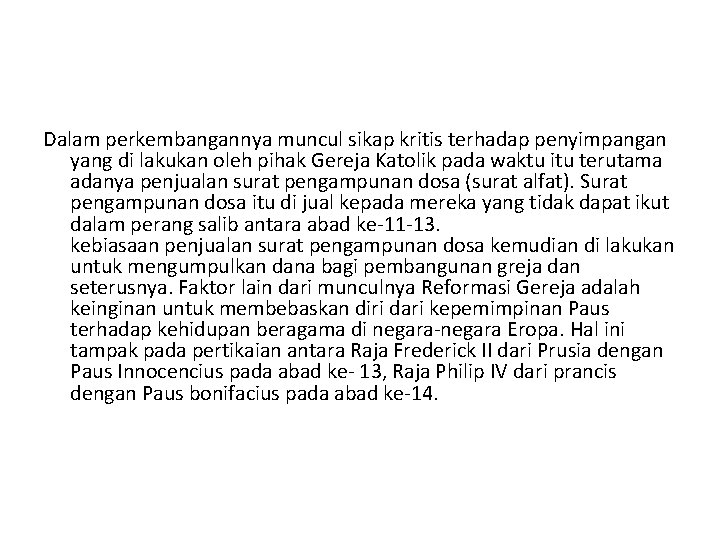 Dalam perkembangannya muncul sikap kritis terhadap penyimpangan yang di lakukan oleh pihak Gereja Katolik pada waktu itu terutama adanya penjualan surat pengampunan dosa (surat alfat). Surat pengampunan dosa itu di jual kepada mereka yang tidak dapat ikut dalam perang salib antara abad ke-11-13.
kebiasaan penjualan surat pengampunan dosa kemudian di lakukan untuk mengumpulkan dana bagi pembangunan greja dan seterusnya. Faktor lain dari munculnya Reformasi Gereja adalah keinginan untuk membebaskan diri dari kepemimpinan Paus terhadap kehidupan beragama di negara-negara Eropa. Hal ini tampak pada pertikaian antara Raja Frederick II dari Prusia dengan Paus Innocencius pada abad ke- 13, Raja Philip IV dari prancis dengan Paus bonifacius pada abad ke-14.